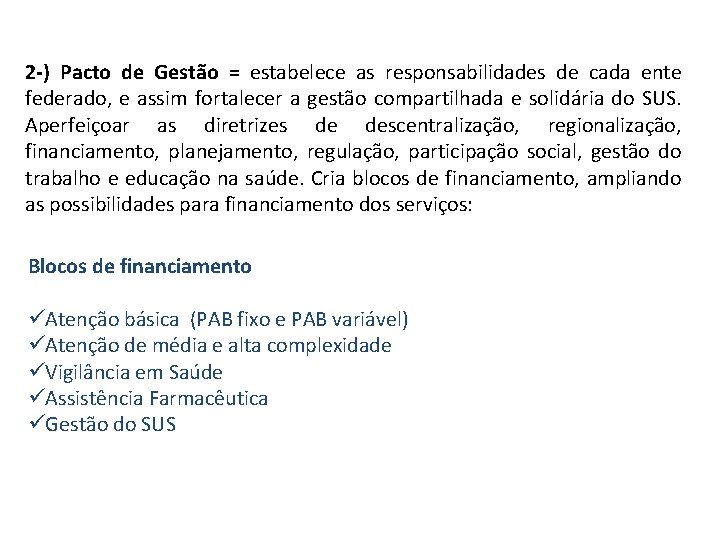 2-) Pacto de Gestão = estabelece as responsabilidades de cada ente federado, e assim fortalecer a gestão compartilhada e solidária do SUS. Aperfeiçoar as diretrizes de descentralização, regionalização, financiamento, planejamento, regulação, participação social, gestão do trabalho e educação na saúde. Cria blocos de financiamento, ampliando as possibilidades para financiamento dos serviços:

Blocos de financiamento

✓Atenção básica (PAB fixo e PAB variável)
✓Atenção de média e alta complexidade
✓Vigilância em Saúde
✓Assistência Farmacêutica
✓Gestão do SUS